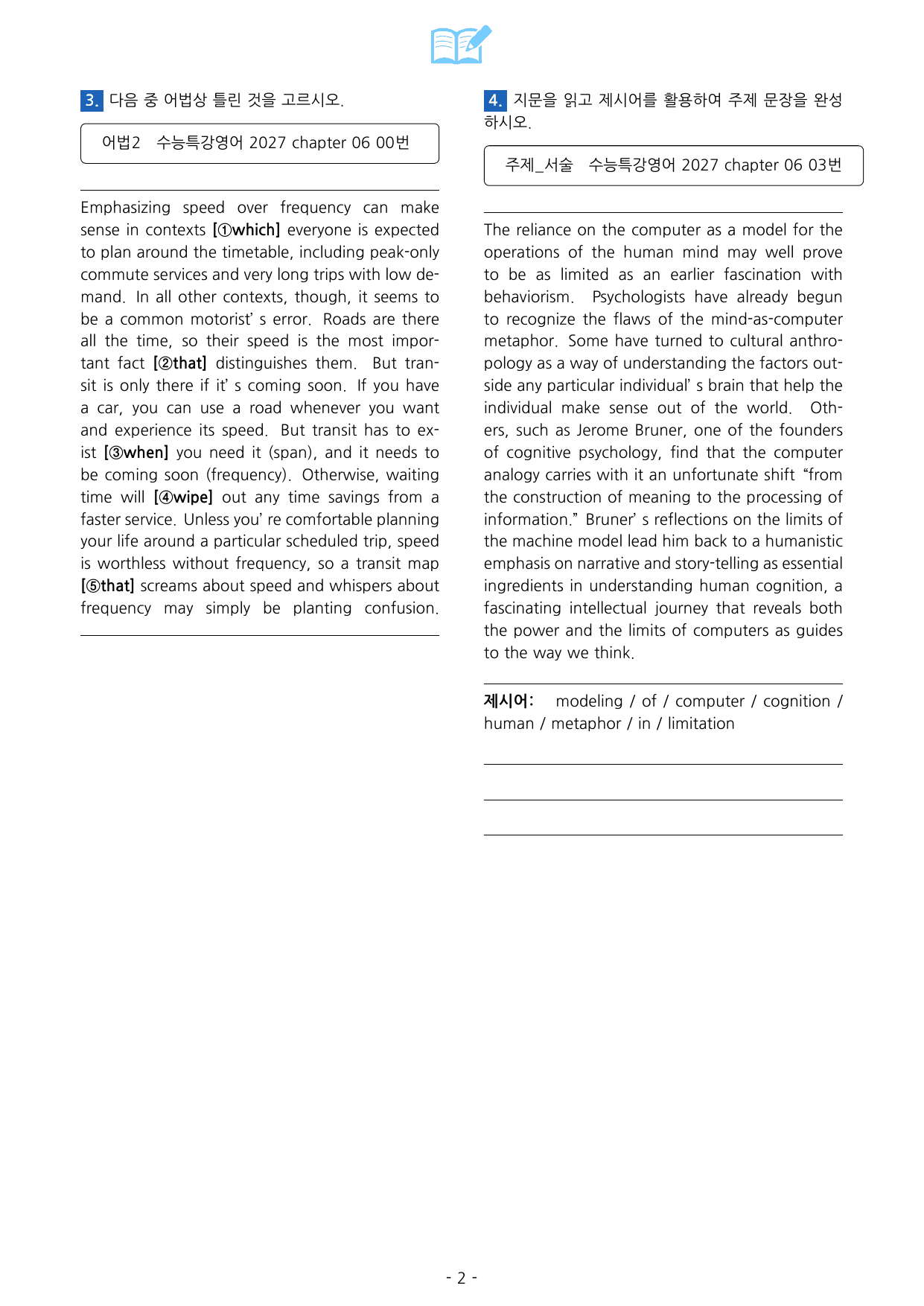 3. 다음 중 어법상 틀린 것을 고르시오.

어법2 수능특강영어 2027 chapter 06 00번

Emphasizing speed over frequency can make sense in contexts [①which] everyone is expected to plan around the timetable, including peak-only commute services and very long trips with low demand. In all other contexts, though, it seems to be a common motorist' s error. Roads are there all the time, so their speed is the most important fact [②that] distinguishes them. But transit is only there if it' s coming soon. If you have a car, you can use a road whenever you want and experience its speed. But transit has to exist [③when] you need it (span), and it needs to be coming soon (frequency). Otherwise, waiting time will [④wipe] out any time savings from a faster service. Unless you' re comfortable planning your life around a particular scheduled trip, speed is worthless without frequency, so a transit map [⑤that] screams about speed and whispers about frequency may simply be planting confusion.

4. 지문을 읽고 제시어를 활용하여 주제 문장을 완성하시오.

주제_서술 수능특강영어 2027 chapter 06 03번

The reliance on the computer as a model for the operations of the human mind may well prove to be as limited as an earlier fascination with behaviorism. Psychologists have already begun to recognize the flaws of the mind-as-computer metaphor. Some have turned to cultural anthropology as a way of understanding the factors outside any particular individual' s brain that help the individual make sense out of the world. Others, such as Jerome Bruner, one of the founders of cognitive psychology, find that the computer analogy carries with it an unfortunate shift "from the construction of meaning to the processing of information." Bruner' s reflections on the limits of the machine model lead him back to a humanistic emphasis on narrative and story-telling as essential ingredients in understanding human cognition, a fascinating intellectual journey that reveals both the power and the limits of computers as guides to the way we think.

제시어: modeling / of / computer / cognition / human / metaphor / in / limitation

____
____
____

- 2 -